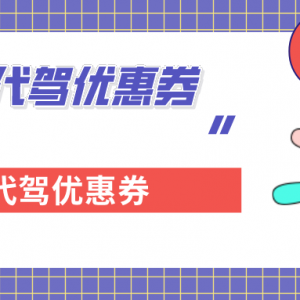 代驾优惠券
"

代驾优惠券